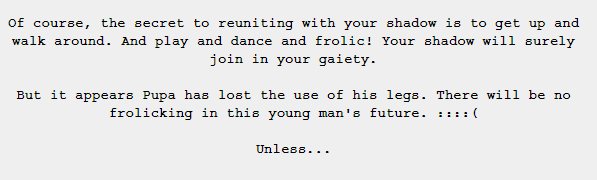 Of course, the secret to reuniting with your shadow is to get up and walk around. And play and dance and frolic! Your shadow will surely join in your gaiety.

But it appears Pupa has lost the use of his legs. There will be no frolicking in this young man's future. ::::(

Unless...